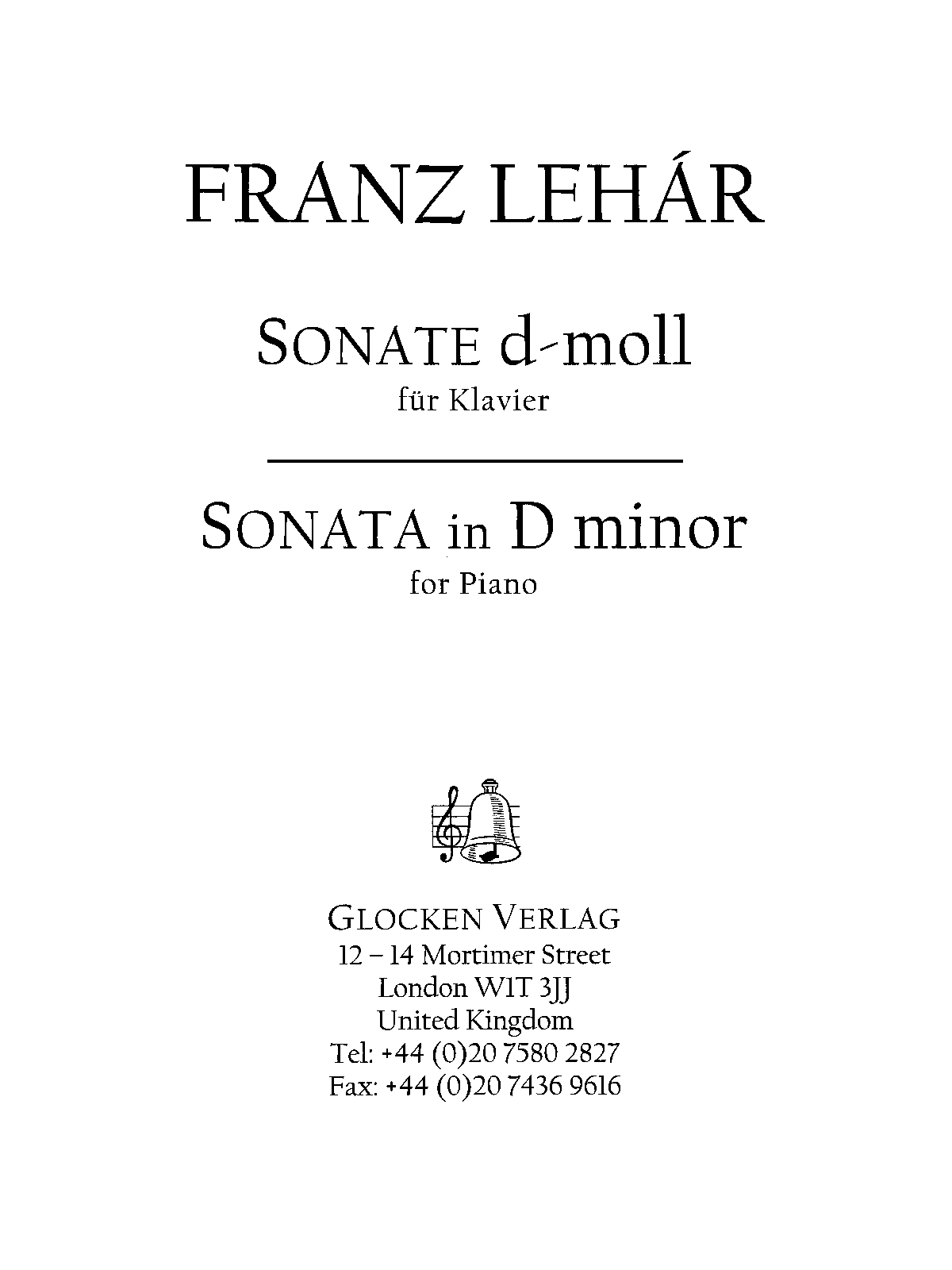 FRANZ LEHÁR

SONATE d-moll
für Klavier

SONATA in D minor
for Piano

GLOCKEN VERLAG
12 – 14 Mortimer Street
London W1T 3JJ
United Kingdom
Tel: +44 (0)20 7580 2827
Fax: +44 (0)20 7436 9616